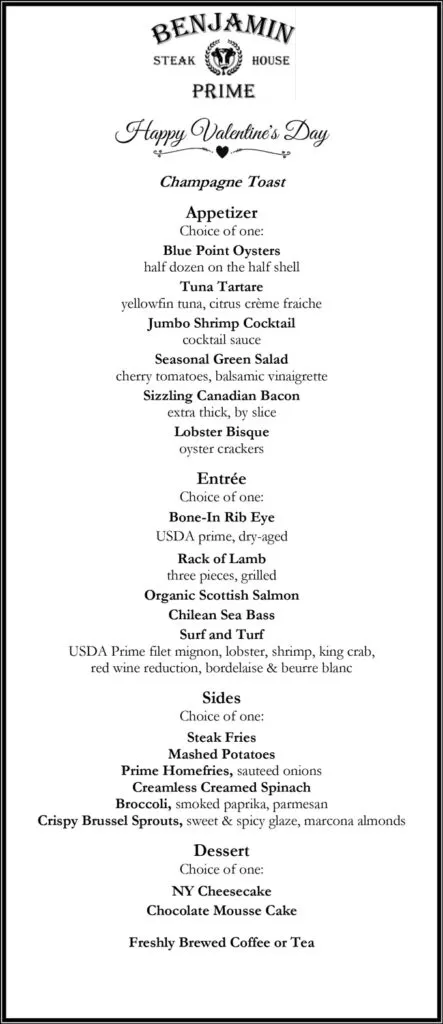 BENJAMIN
STEAK HOUSE
PRIME

Happy Valentine's Day

Champagne Toast

Appetizer
Choice of one:
Blue Point Oysters
half dozen on the half shell
Tuna Tartare
yellowfin tuna, citrus crème fraiche
Jumbo Shrimp Cocktail
cocktail sauce
Seasonal Green Salad
cherry tomatoes, balsamic vinaigrette
Sizzling Canadian Bacon
extra thick, by slice
Lobster Bisque
oyster crackers

Entrée
Choice of one:
Bone-In Rib Eye
USDA prime, dry-aged
Rack of Lamb
three pieces, grilled
Organic Scottish Salmon
Chilean Sea Bass
Surf and Turf
USDA Prime filet mignon, lobster, shrimp, king crab, red wine reduction, bordelaise & beurre blanc

Sides
Choice of one:
Steak Fries
Mashed Potatoes
Prime Homefries, sauteed onions
Creamless Creamed Spinach
Broccoli, smoked paprika, parmesan
Crispy Brussel Sprouts, sweet & spicy glaze, marcona almonds

Dessert
Choice of one:
NY Cheesecake
Chocolate Mousse Cake

Freshly Brewed Coffee or Tea